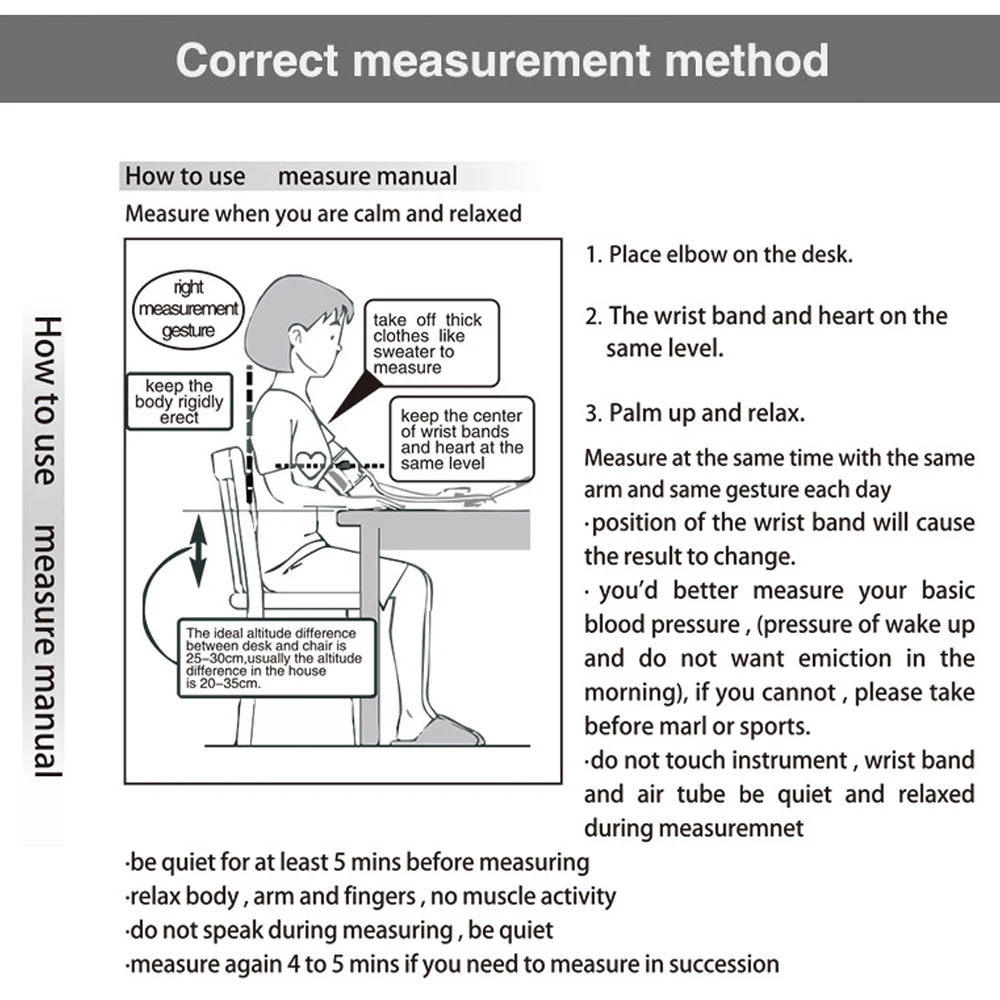 Correct measurement method

How to use measure manual

How to use measure manual

Measure when you are calm and relaxed

right measurement gesture

keep the body rigidly erect

take off thick clothes like sweater to measure

keep the center of wrist bands and heart at the same level

The ideal altitude difference between desk and chair is 25–30cm,usually the altitude difference in the house is 20–35cm.

1. Place elbow on the desk.

2. The wrist band and heart on the same level.

3. Palm up and relax.

Measure at the same time with the same arm and same gesture each day
·position of the wrist band will cause the result to change.
· you'd better measure your basic blood pressure , (pressure of wake up and do not want emiction in the morning), if you cannot , please take before marl or sports.
·do not touch instrument , wrist band and air tube be quiet and relaxed during measuremnet
·be quiet for at least 5 mins before measuring
·relax body , arm and fingers , no muscle activity
·do not speak during measuring , be quiet
·measure again 4 to 5 mins if you need to measure in succession